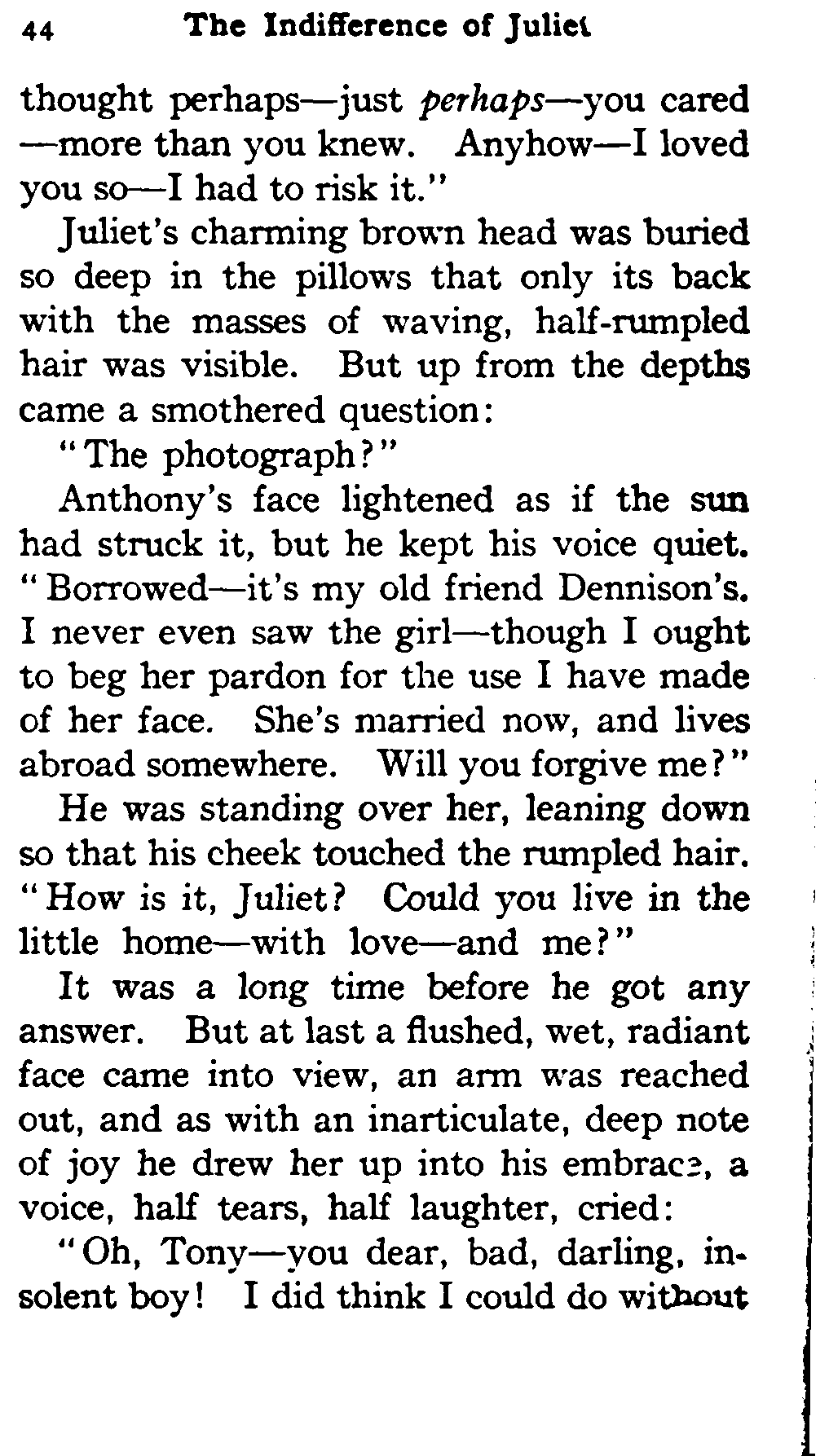 44 The Indifference of Juliet

thought perhaps—just perhaps—you cared —more than you knew. Anyhow—I loved you so—I had to risk it."

Juliet's charming brown head was buried so deep in the pillows that only its back with the masses of waving, half-rumpled hair was visible. But up from the depths came a smothered question:

"The photograph?"

Anthony's face lightened as if the sun had struck it, but he kept his voice quiet. "Borrowed—it's my old friend Dennison's. I never even saw the girl—though I ought to beg her pardon for the use I have made of her face. She's married now, and lives abroad somewhere. Will you forgive me?"

He was standing over her, leaning down so that his cheek touched the rumpled hair. "How is it, Juliet? Could you live in the little home—with love—and me?"

It was a long time before he got any answer. But at last a flushed, wet, radiant face came into view, an arm was reached out, and as with an inarticulate, deep note of joy he drew her up into his embrace, a voice, half tears, half laughter, cried:

"Oh, Tony—you dear, bad, darling, insolent boy! I did think I could do without